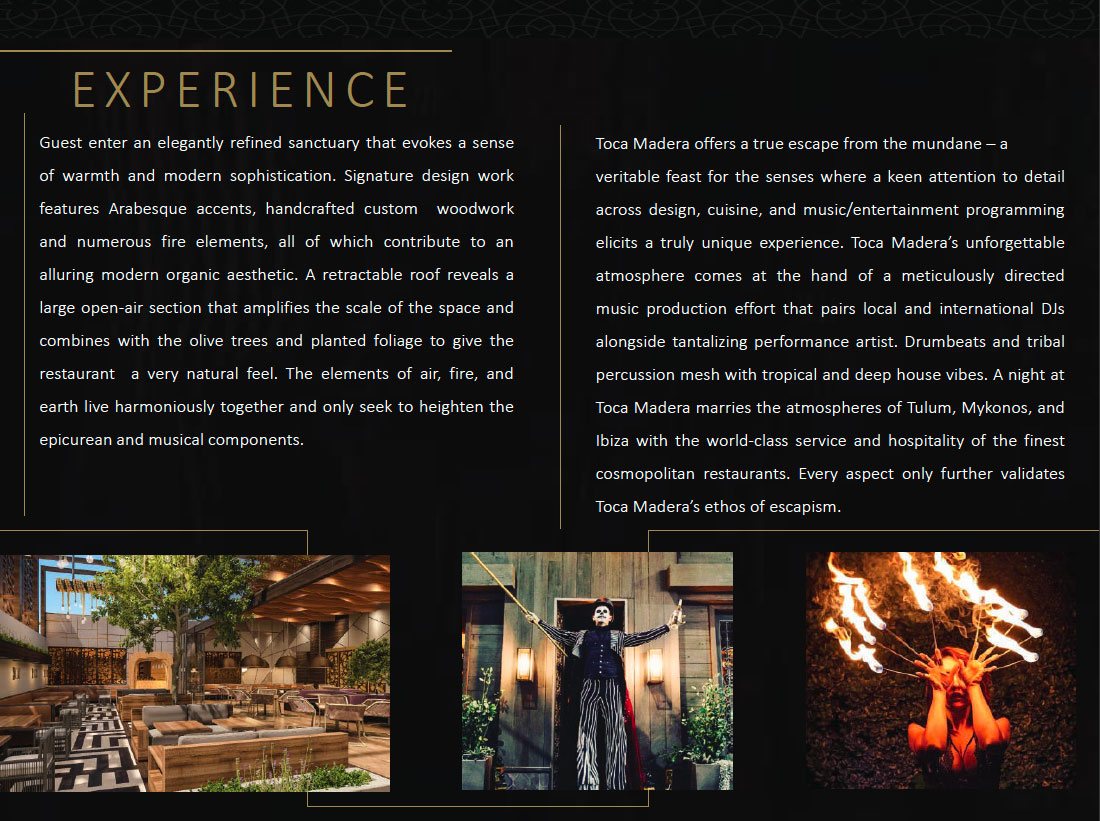 EXPERIENCE

Guest enter an elegantly refined sanctuary that evokes a sense of warmth and modern sophistication. Signature design work features Arabesque accents, handcrafted custom woodwork and numerous fire elements, all of which contribute to an alluring modern organic aesthetic. A retractable roof reveals a large open-air section that amplifies the scale of the space and combines with the olive trees and planted foliage to give the restaurant a very natural feel. The elements of air, fire, and earth live harmoniously together and only seek to heighten the epicurean and musical components.

Toca Madera offers a true escape from the mundane – a veritable feast for the senses where a keen attention to detail across design, cuisine, and music/entertainment programming elicits a truly unique experience. Toca Madera's unforgettable atmosphere comes at the hand of a meticulously directed music production effort that pairs local and international DJs alongside tantalizing performance artist. Drumbeats and tribal percussion mesh with tropical and deep house vibes. A night at Toca Madera marries the atmospheres of Tulum, Mykonos, and Ibiza with the world-class service and hospitality of the finest cosmopolitan restaurants. Every aspect only further validates Toca Madera's ethos of escapism.